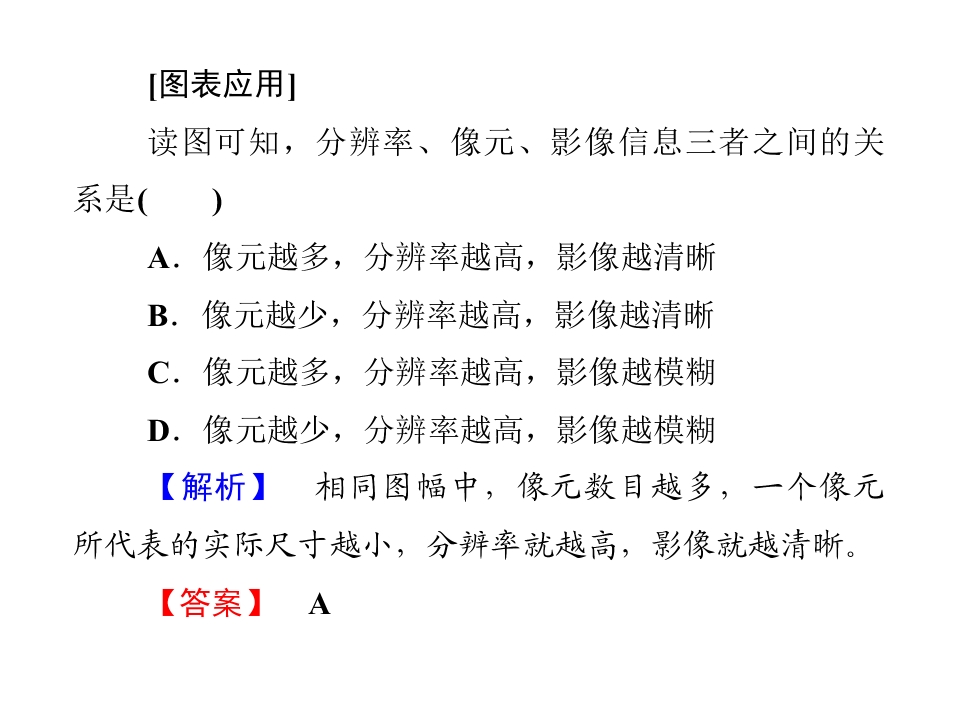 [图表应用]

读图可知，分辨率、像元、影像信息三者之间的关系是(　　)

A．像元越多，分辨率越高，影像越清晰

B．像元越少，分辨率越高，影像越清晰

C．像元越多，分辨率越高，影像越模糊

D．像元越少，分辨率越高，影像越模糊

【解析】　相同图幅中，像元数目越多，一个像元所代表的实际尺寸越小，分辨率就越高，影像就越清晰。

【答案】　A